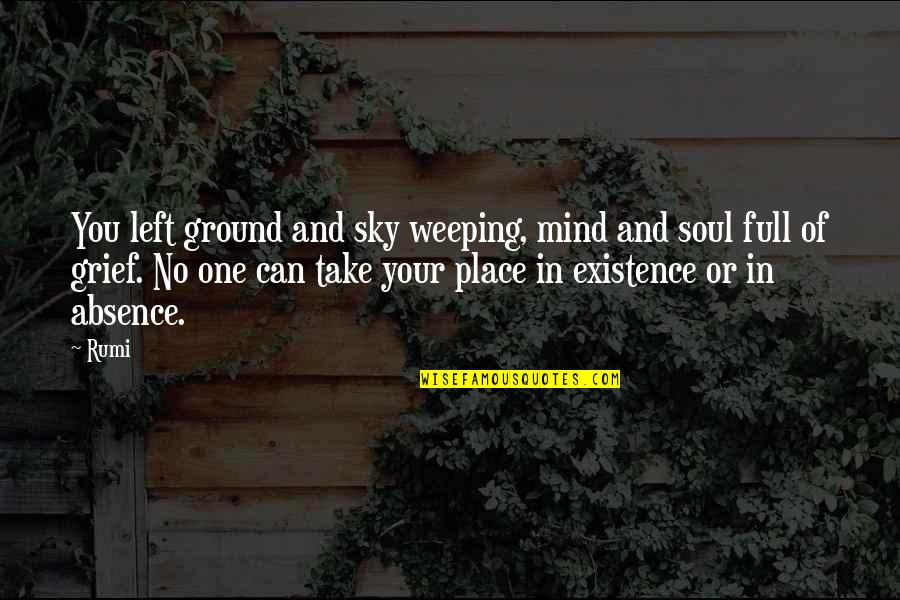 You left ground and sky weeping, mind and soul full of grief. No one can take your place in existence or in absence.

~ Rumi

WISEFAMOUSQUOTES.COM